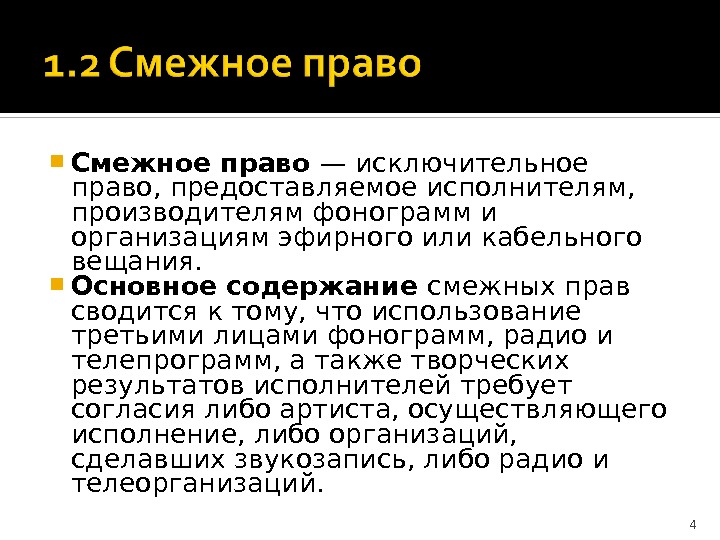 1.2 Смежное право

Смежное право — исключительное право, предоставляемое исполнителям, производителям фонограмм и организациям эфирного или кабельного вещания.

Основное содержание смежных прав сводится к тому, что использование третьими лицами фонограмм, радио и телепрограмм, а также творческих результатов исполнителей требует согласия либо артиста, осуществляющего исполнение, либо организаций, сделавших звукозапись, либо радио и телеорганизаций.

4